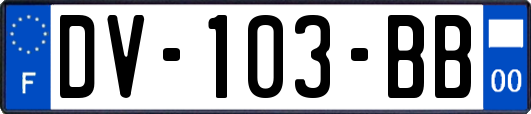 F
DV-103-BB
00